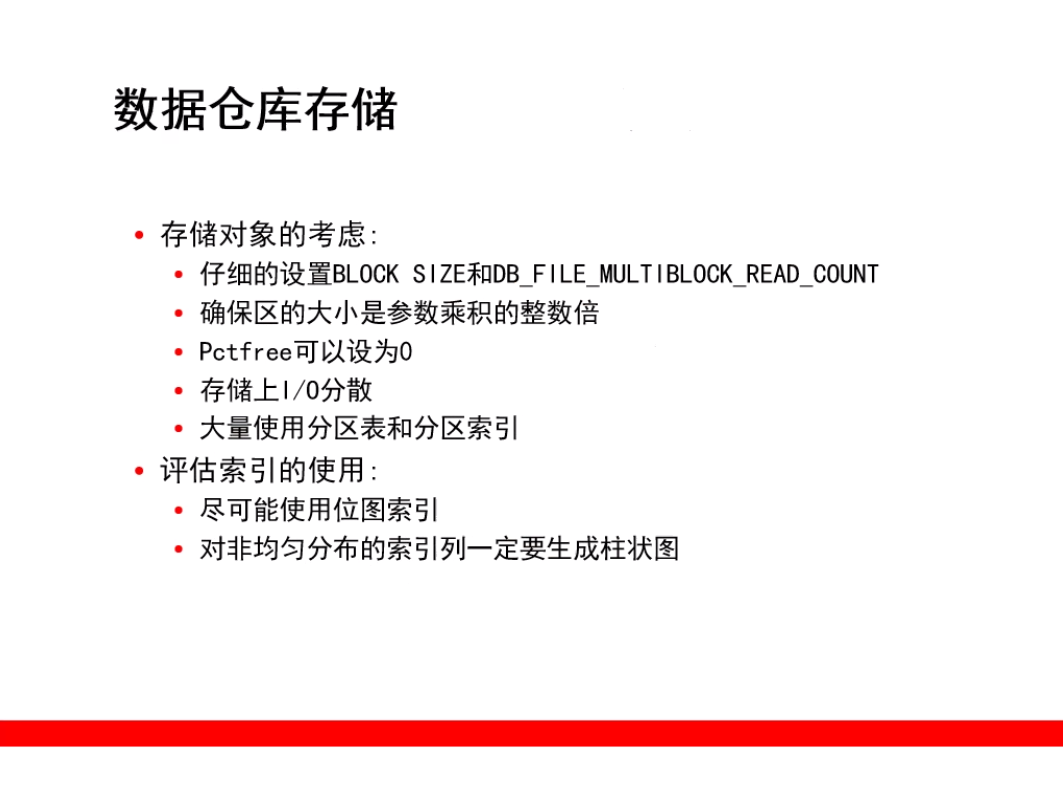 数据仓库存储

• 存储对象的考虑:
• 仔细的设置BLOCK SIZE和DB_FILE_MULTIBLOCK_READ_COUNT
• 确保区的大小是参数乘积的整数倍
• Pctfree可以设为0
• 存储上I/O分散
• 大量使用分区表和分区索引
• 评估索引的使用:
• 尽可能使用位图索引
• 对非均匀分布的索引列一定要生成柱状图